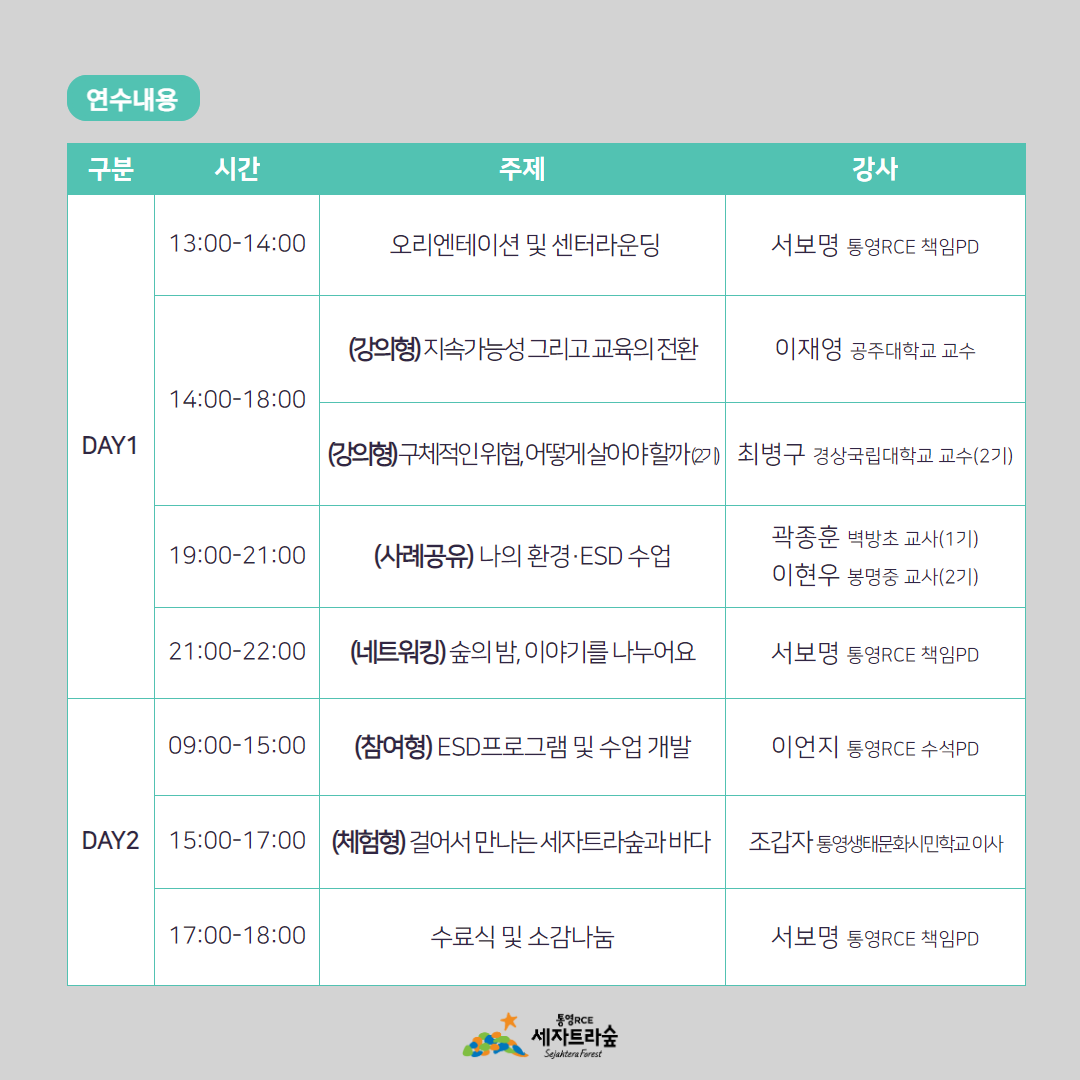 연수내용

| 구분 | 시간 | 주제 | 강사 |
|---|---|---|---|
| DAY1 | 13:00-14:00 | 오리엔테이션 및 센터라운딩 | 서보명 통영RCE 책임PD |
| | 14:00-18:00 | (강의형) 지속가능성 그리고 교육의 전환 | 이재영 공주대학교 교수 |
| | | (강의형) 구체적인 위협, 어떻게 살아야 할까(2기) | 최병구 경상국립대학교 교수(2기) |
| | 19:00-21:00 | (사례공유) 나의 환경·ESD 수업 | 곽종훈 벽방초 교사(1기) 이현우 봉명중 교사(2기) |
| | 21:00-22:00 | (네트워킹) 숲의 밤, 이야기를 나누어요 | 서보명 통영RCE 책임PD |
| DAY2 | 09:00-15:00 | (참여형) ESD프로그램 및 수업 개발 | 이언지 통영RCE 수석PD |
| | 15:00-17:00 | (체험형) 걸어서 만나는 세자트라숲과 바다 | 조갑자 통영생태문화시민학교 이사 |
| | 17:00-18:00 | 수료식 및 소감나눔 | 서보명 통영RCE 책임PD |

통영RCE
세자트라숲
Sejahtera Forest